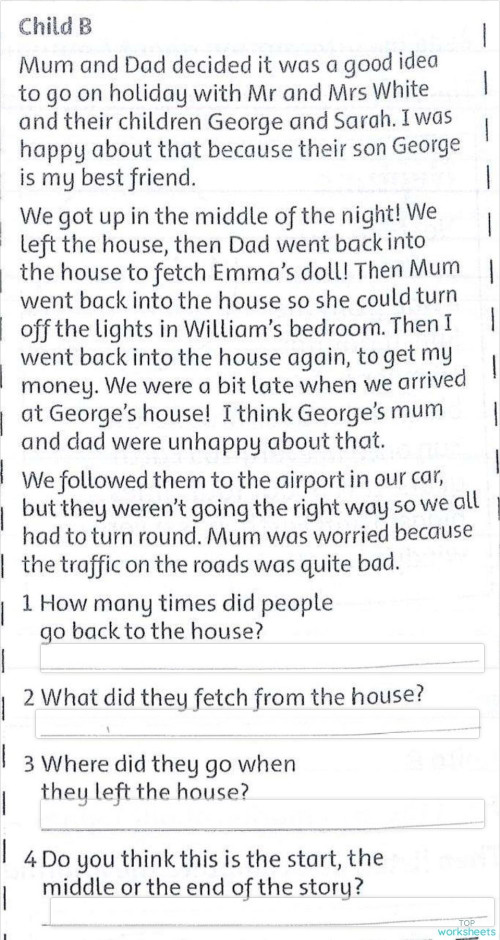 Child B

Mum and Dad decided it was a good idea to go on holiday with Mr and Mrs White and their children George and Sarah. I was happy about that because their son George is my best friend.

We got up in the middle of the night! We left the house, then Dad went back into the house to fetch Emma's doll! Then Mum went back into the house so she could turn off the lights in William's bedroom. Then I went back into the house again, to get my money. We were a bit late when we arrived at George's house! I think George's mum and dad were unhappy about that.

We followed them to the airport in our car, but they weren't going the right way so we all had to turn round. Mum was worried because the traffic on the roads was quite bad.

1 How many times did people go back to the house?

2 What did they fetch from the house?

3 Where did they go when they left the house?

4 Do you think this is the start, the middle or the end of the story?

TOP worksheets